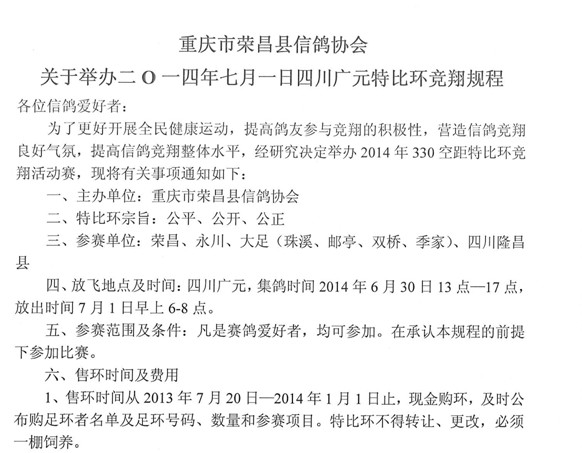 重庆市荣昌县信鸽协会

关于举办二 O 一四年七月一日四川广元特比环竞翔规程

各位信鸽爱好者：

为了更好开展全民健康运动，提高鸽友参与竞翔的积极性，营造信鸽竞翔良好气氛，提高信鸽竞翔整体水平，经研究决定举办 2014 年 330 空距特比环竞翔活动赛，现将有关事项通知如下：

一、主办单位：重庆市荣昌县信鸽协会

二、特比环宗旨：公平、公开、公正

三、参赛单位：荣昌、永川、大足（珠溪、邮亭、双桥、季家）、四川隆昌县

四、放飞地点及时间：四川广元，集鸽时间 2014 年 6 月 30 日 13 点—17 点，放出时间 7 月 1 日早上 6-8 点。

五、参赛范围及条件：凡是赛鸽爱好者，均可参加。在承认本规程的前提下参加比赛。

六、售环时间及费用

1、售环时间从 2013 年 7 月 20 日—2014 年 1 月 1 日止，现金购环，及时公布购足环者名单及足环号码、数量和参赛项目。特比环不得转让、更改，必须一棚饲养。